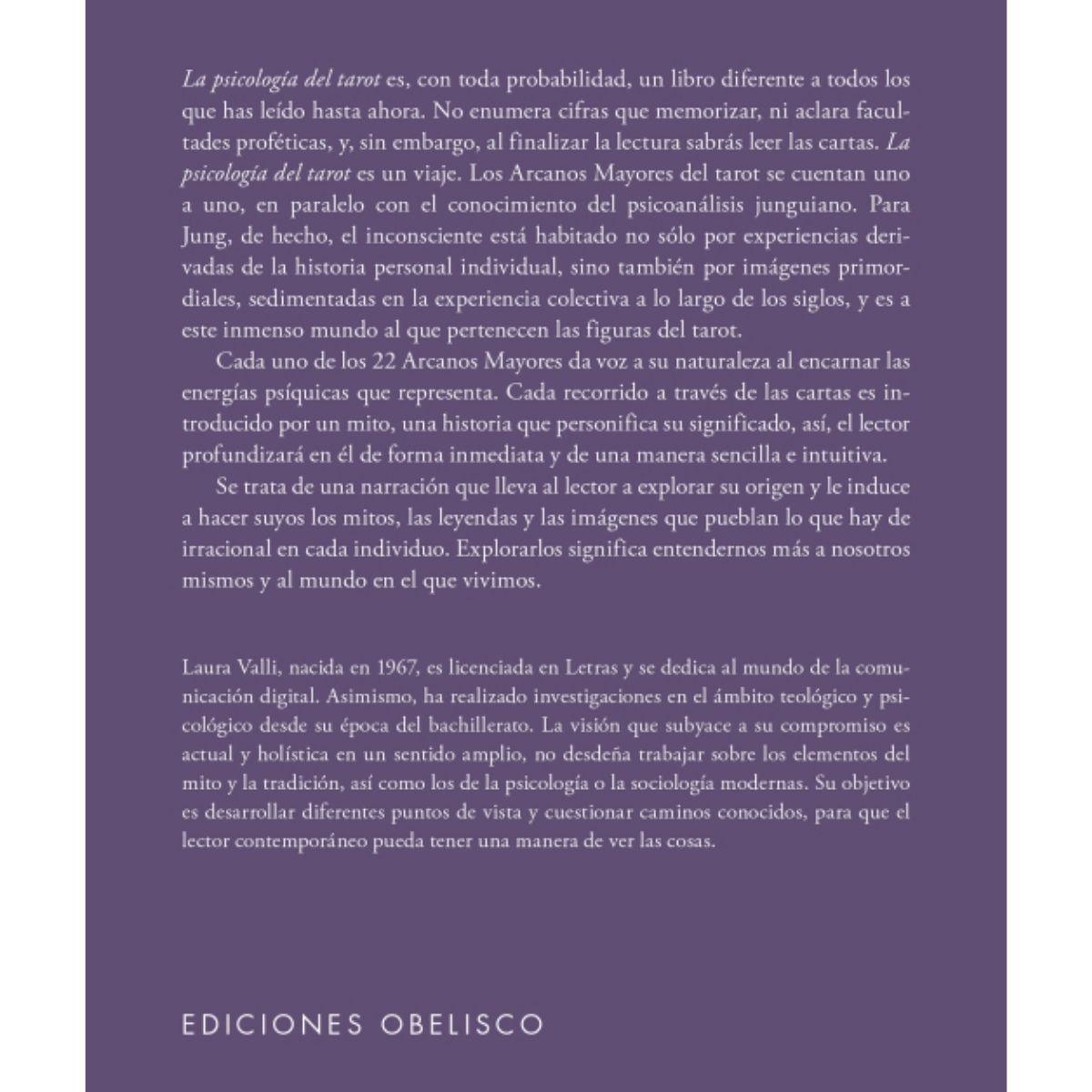 La psicología del tarot es, con toda probabilidad, un libro diferente a todos los que has leído hasta ahora. No enumera cifras que memorizar, ni aclara facultades proféticas, y, sin embargo, al finalizar la lectura sabrás leer las cartas. La psicología del tarot es un viaje. Los Arcanos Mayores del tarot se cuentan uno a uno, en paralelo con el conocimiento del psicoanálisis junguiano. Para Jung, de hecho, el inconsciente está habitado no sólo por experiencias derivadas de la historia personal individual, sino también por imágenes primordiales, sedimentadas en la experiencia colectiva a lo largo de los siglos, y es a este inmenso mundo al que pertenecen las figuras del tarot.

Cada uno de los 22 Arcanos Mayores da voz a su naturaleza al encarnar las energías psíquicas que representa. Cada recorrido a través de las cartas es introducido por un mito, una historia que personifica su significado, así, el lector profundizará en él de forma inmediata y de una manera sencilla e intuitiva.

Se trata de una narración que lleva al lector a explorar su origen y le induce a hacer suyos los mitos, las leyendas y las imágenes que pueblan lo que hay de irracional en cada individuo. Explorarlos significa entendernos más a nosotros mismos y al mundo en el que vivimos.

Laura Valli, nacida en 1967, es licenciada en Letras y se dedica al mundo de la comunicación digital. Asimismo, ha realizado investigaciones en el ámbito teológico y psicológico desde su época del bachillerato. La visión que subyace a su compromiso es actual y holística en un sentido amplio, no desdeña trabajar sobre los elementos del mito y la tradición, así como los de la psicología o la sociología modernas. Su objetivo es desarrollar diferentes puntos de vista y cuestionar caminos conocidos, para que el lector contemporáneo pueda tener una manera de ver las cosas.

EDICIONES OBELISCO